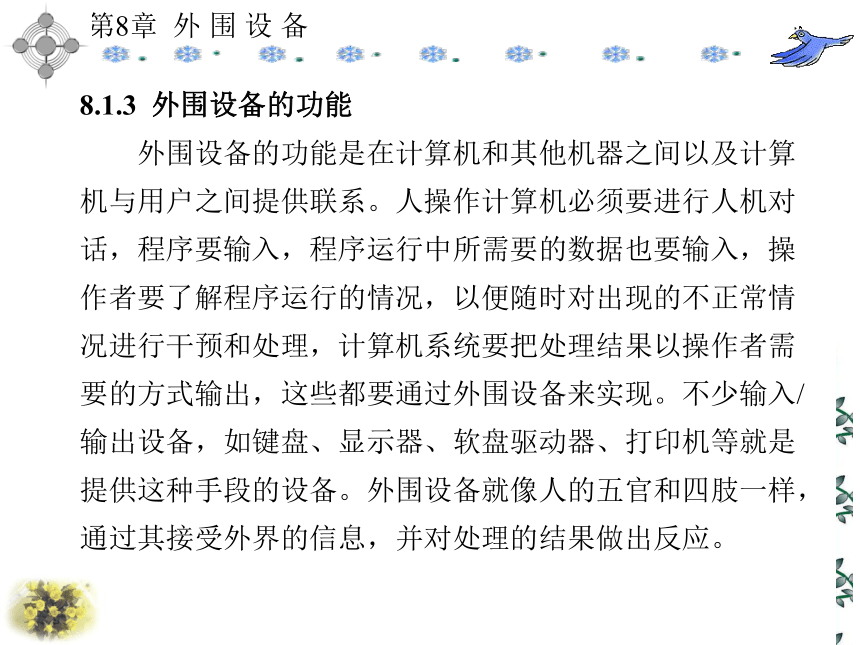 第8章 外 围 设 备

8.1.3 外围设备的功能

外围设备的功能是在计算机和其他机器之间以及计算机与用户之间提供联系。人操作计算机必须要进行人机对话，程序要输入，程序运行中所需要的数据也要输入，操作者要了解程序运行的情况，以便随时对出现的不正常情况进行干预和处理，计算机系统要把处理结果以操作者需要的方式输出，这些都要通过外围设备来实现。不少输入/输出设备，如键盘、显示器、软盘驱动器、打印机等就是提供这种手段的设备。外围设备就像人的五官和四肢一样，通过其接受外界的信息，并对处理的结果做出反应。